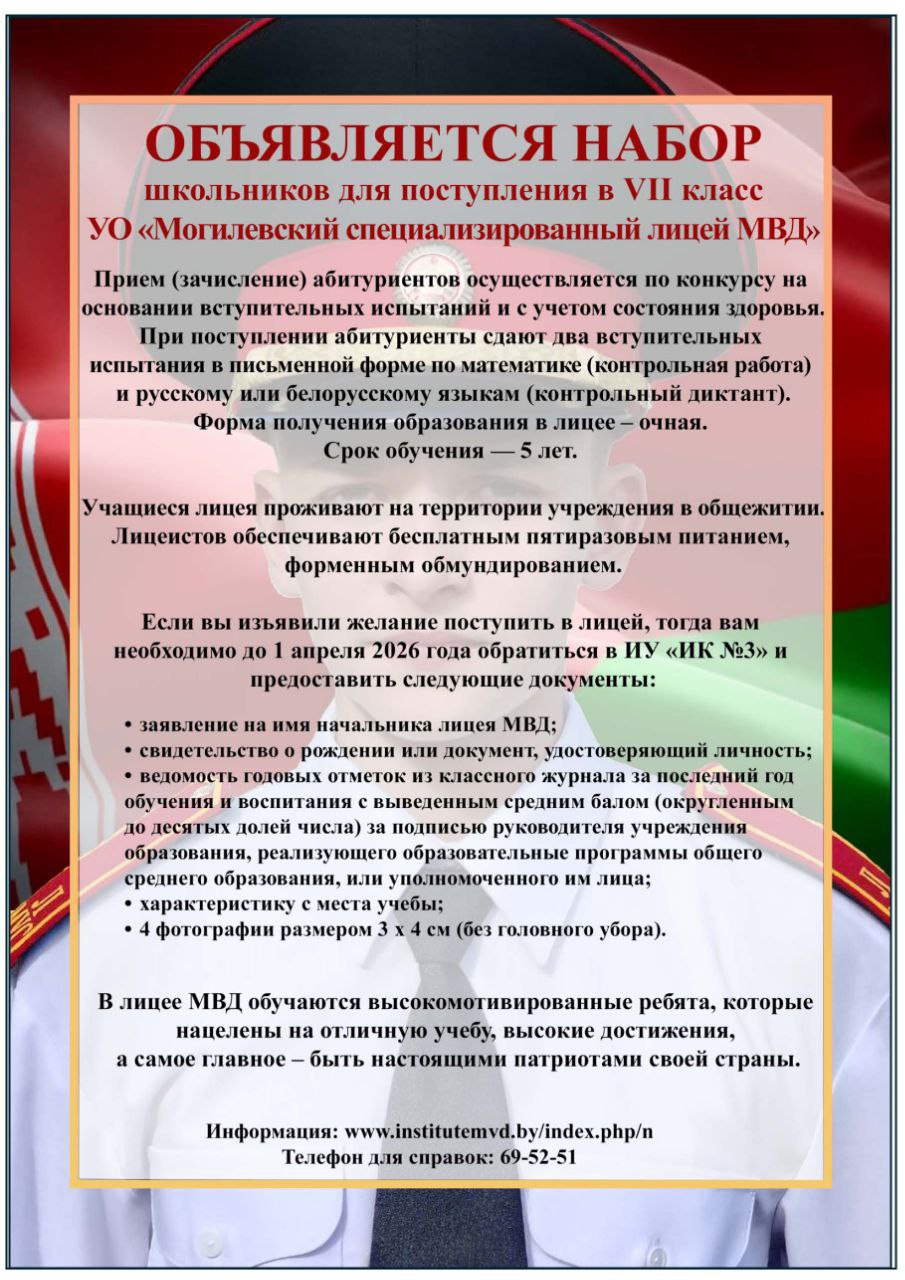 ОБЪЯВЛЯЕТСЯ НАБОР
школьников для поступления в VII класс
УО «Могилевский специализированный лицей МВД»

Прием (зачисление) абитуриентов осуществляется по конкурсу на основании вступительных испытаний и с учетом состояния здоровья. При поступлении абитуриенты сдают два вступительных испытания в письменной форме по математике (контрольная работа) и русскому или белорусскому языкам (контрольный диктант). Форма получения образования в лицее – очная. Срок обучения — 5 лет.

Учащиеся лицея проживают на территории учреждения в общежитии. Лицеистов обеспечивают бесплатным пятиразовым питанием, форменным обмундированием.

Если вы изъявили желание поступить в лицей, тогда вам необходимо до 1 апреля 2026 года обратиться в ИУ «ИК №3» и предоставить следующие документы:

• заявление на имя начальника лицея МВД;
• свидетельство о рождении или документ, удостоверяющий личность;
• ведомость годовых отметок из классного журнала за последний год обучения и воспитания с выведенным средним балом (округленным до десятых долей числа) за подписью руководителя учреждения образования, реализующего образовательные программы общего среднего образования, или уполномоченного им лица;
• характеристику с места учебы;
• 4 фотографии размером 3 х 4 см (без головного убора).

В лицее МВД обучаются высокомотивированные ребята, которые нацелены на отличную учебу, высокие достижения, а самое главное – быть настоящими патриотами своей страны.

Информация: www.institutemvd.by/index.php/n
Телефон для справок: 69-52-51